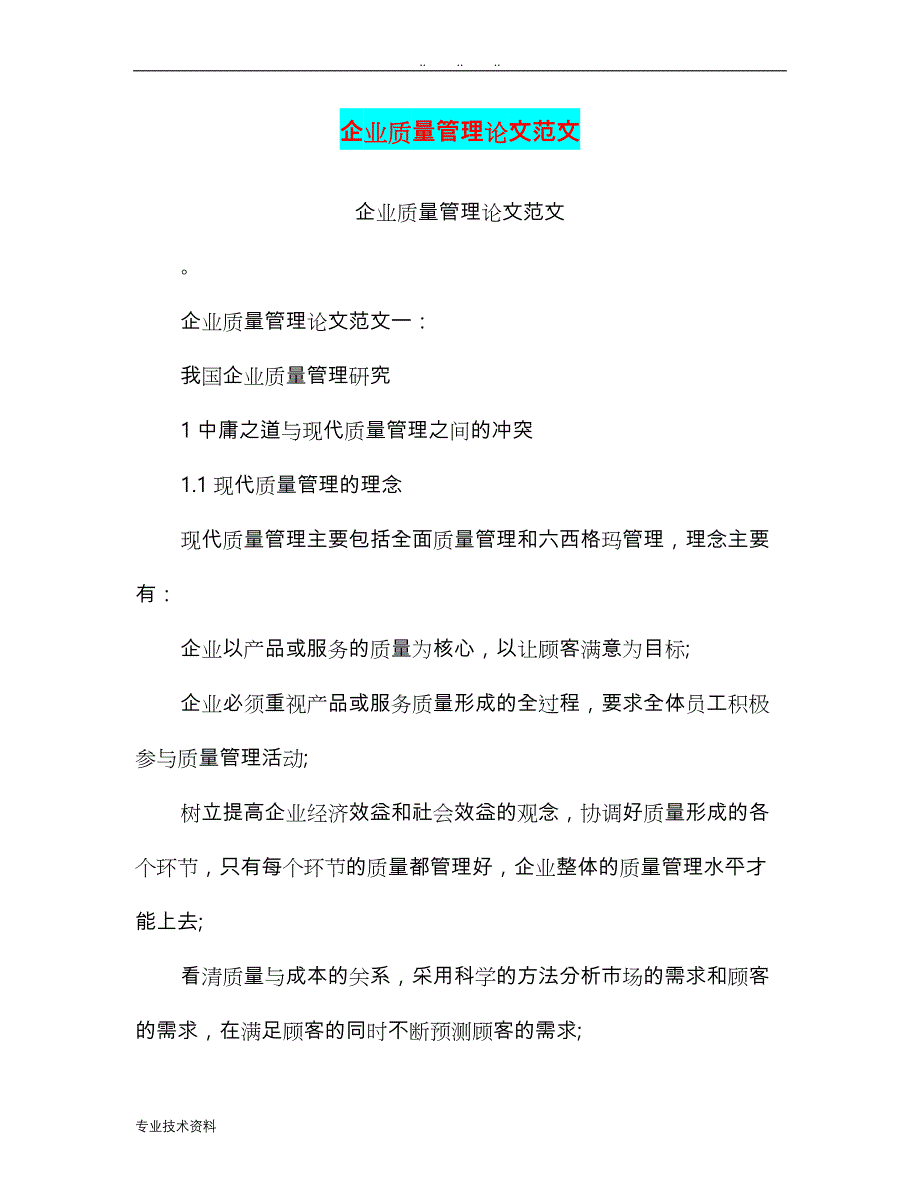 .. .. ..

企业质量管理论文范文

企业质量管理论文范文

。

企业质量管理论文范文一：

我国企业质量管理研究

1 中庸之道与现代质量管理之间的冲突

1.1 现代质量管理的理念

现代质量管理主要包括全面质量管理和六西格玛管理，理念主要有：

企业以产品或服务的质量为核心，以让顾客满意为目标;

企业必须重视产品或服务质量形成的全过程，要求全体员工积极参与质量管理活动;

树立提高企业经济效益和社会效益的观念，协调好质量形成的各个环节，只有每个环节的质量都管理好，企业整体的质量管理水平才能上去;

看清质量与成本的关系，采用科学的方法分析市场的需求和顾客的需求，在满足顾客的同时不断预测顾客的需求;

专业技术资料